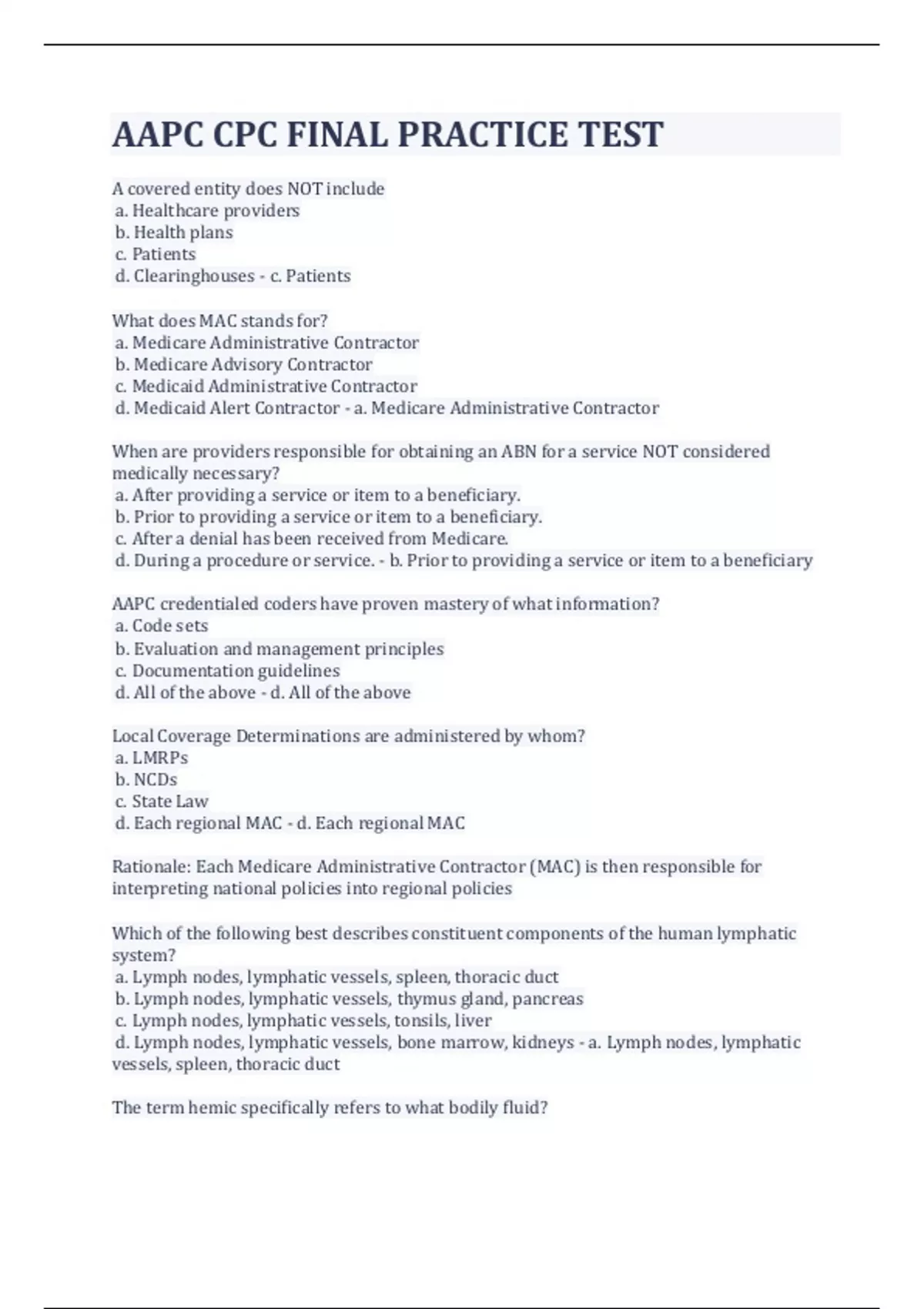 AAPC CPC FINAL PRACTICE TEST

A covered entity does NOT include
a. Healthcare providers
b. Health plans
c. Patients
d. Clearinghouses - c. Patients

What does MAC stands for?
a. Medicare Administrative Contractor
b. Medicare Advisory Contractor
c. Medicaid Administrative Contractor
d. Medicaid Alert Contractor - a. Medicare Administrative Contractor

When are providers responsible for obtaining an ABN for a service NOT considered medically necessary?
a. After providing a service or item to a beneficiary.
b. Prior to providing a service or item to a beneficiary.
c. After a denial has been received from Medicare.
d. During a procedure or service. - b. Prior to providing a service or item to a beneficiary

AAPC credentialed coders have proven mastery of what information?
a. Code sets
b. Evaluation and management principles
c. Documentation guidelines
d. All of the above - d. All of the above

Local Coverage Determinations are administered by whom?
a. LMRPs
b. NCDs
c. State Law
d. Each regional MAC - d. Each regional MAC

Rationale: Each Medicare Administrative Contractor (MAC) is then responsible for interpreting national policies into regional policies

Which of the following best describes constituent components of the human lymphatic system?
a. Lymph nodes, lymphatic vessels, spleen, thoracic duct
b. Lymph nodes, lymphatic vessels, thymus gland, pancreas
c. Lymph nodes, lymphatic vessels, tonsils, liver
d. Lymph nodes, lymphatic vessels, bone marrow, kidneys - a. Lymph nodes, lymphatic vessels, spleen, thoracic duct

The term hemic specifically refers to what bodily fluid?